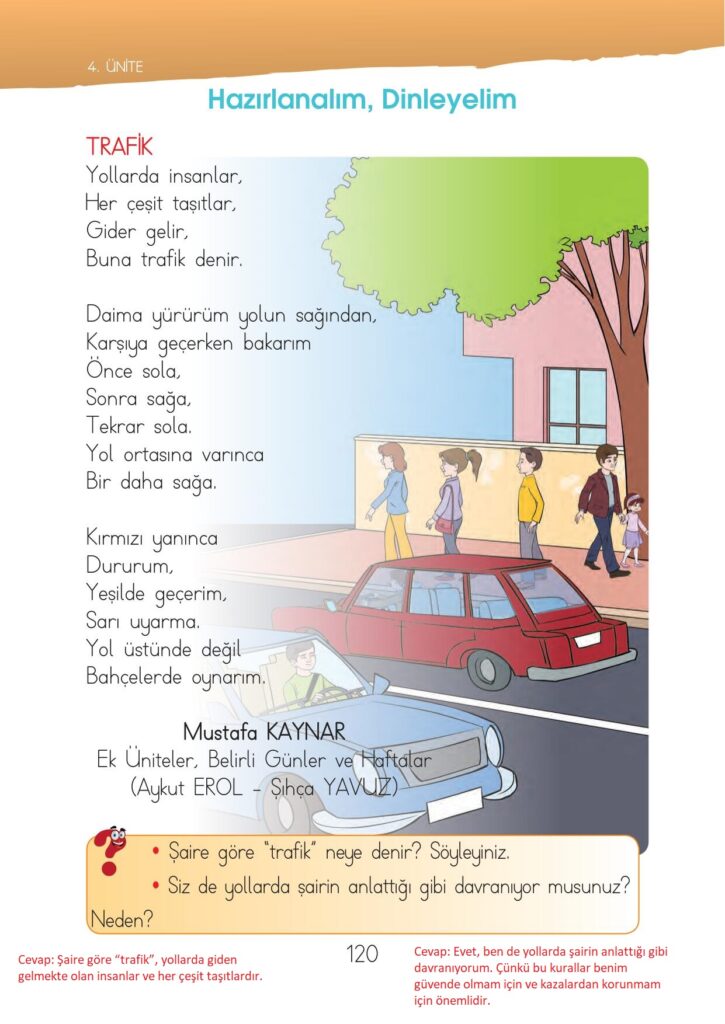 4. ÜNİTE

Hazırlanalım, Dinleyelim

TRAFİK
Yollarda insanlar,
Her çeşit taşıtlar,
Gider gelir,
Buna trafik denir.

Daima yürürüm yolun sağından,
Karşıya geçerken bakarım
Önce sola,
Sonra sağa,
Tekrar sola.
Yol ortasına varınca
Bir daha sağa.

Kırmızı yanınca
Dururum,
Yeşilde geçerim,
Sarı uyarma.
Yol üstünde değil
Bahçelerde oynarım.

Mustafa KAYNAR
Ek Üniteler, Belirli Günler ve Haftalar
(Aykut EROL - Şıhça YAVUZ)

• Şaire göre "trafik" neye denir? Söyleyiniz.
• Siz de yollarda şairin anlattığı gibi davranıyor musunuz? Neden?

Cevap: Şaire göre "trafik", yollarda giden gelmekte olan insanlar ve her çeşit taşıtlardır.

120

Cevap: Evet, ben de yollarda şairin anlattığı gibi davranıyorum. Çünkü bu kurallar benim güvende olmam için ve kazalardan korunmam için önemlidir.